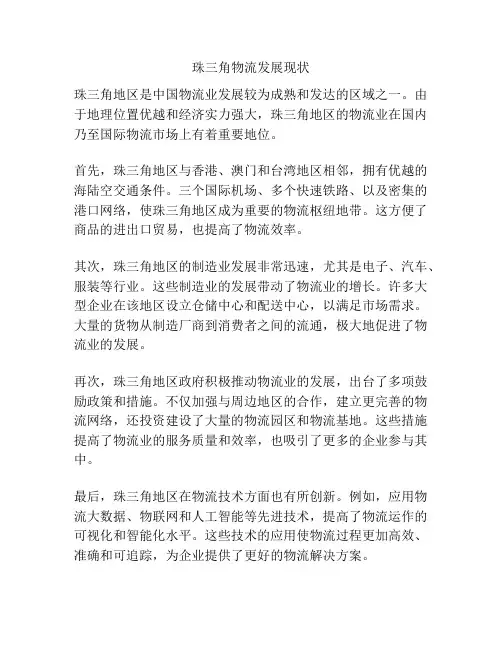 珠三角物流发展现状

珠三角地区是中国物流业发展较为成熟和发达的区域之一。由于地理位置优越和经济实力强大，珠三角地区的物流业在国内乃至国际物流市场上有着重要地位。

首先，珠三角地区与香港、澳门和台湾地区相邻，拥有优越的海陆空交通条件。三个国际机场、多个快速铁路、以及密集的港口网络，使珠三角地区成为重要的物流枢纽地带。这方便了商品的进出口贸易，也提高了物流效率。

其次，珠三角地区的制造业发展非常迅速，尤其是电子、汽车、服装等行业。这些制造业的发展带动了物流业的增长。许多大型企业在该地区设立仓储中心和配送中心，以满足市场需求。大量的货物从制造厂商到消费者之间的流通，极大地促进了物流业的发展。

再次，珠三角地区政府积极推动物流业的发展，出台了多项鼓励政策和措施。不仅加强与周边地区的合作，建立更完善的物流网络，还投资建设了大量的物流园区和物流基地。这些措施提高了物流业的服务质量和效率，也吸引了更多的企业参与其中。

最后，珠三角地区在物流技术方面也有所创新。例如，应用物流大数据、物联网和人工智能等先进技术，提高了物流运作的可视化和智能化水平。这些技术的应用使物流过程更加高效、准确和可追踪，为企业提供了更好的物流解决方案。